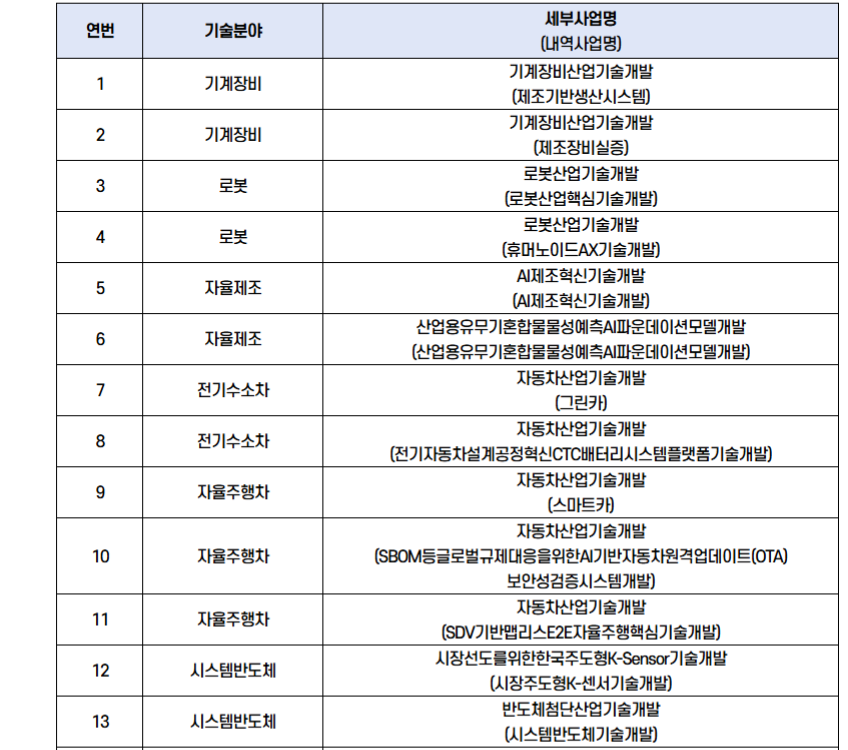 | 연번 | 기술분야 | 세부사업명 (내역사업명) |
|---|---|---|
| 1 | 기계장비 | 기계장비산업기술개발 (제조기반생산시스템) |
| 2 | 기계장비 | 기계장비산업기술개발 (제조장비실증) |
| 3 | 로봇 | 로봇산업기술개발 (로봇산업핵심기술개발) |
| 4 | 로봇 | 로봇산업기술개발 (휴머노이드AX기술개발) |
| 5 | 자율제조 | AI제조혁신기술개발 (AI제조혁신기술개발) |
| 6 | 자율제조 | 산업용유무기혼합물물성예측AI파운데이션모델개발 (산업용유무기혼합물물성예측AI파운데이션모델개발) |
| 7 | 전기수소차 | 자동차산업기술개발 (그린카) |
| 8 | 전기수소차 | 자동차산업기술개발 (전기자동차설계공정혁신CTC배터리시스템플랫폼기술개발) |
| 9 | 자율주행차 | 자동차산업기술개발 (스마트카) |
| 10 | 자율주행차 | 자동차산업기술개발 (SBOM등글로벌규제대응을위한AI기반자동차원격업데이트(OTA) 보안성검증시스템개발) |
| 11 | 자율주행차 | 자동차산업기술개발 (SDV기반맵리스E2E자율주행핵심기술개발) |
| 12 | 시스템반도체 | 시장선도를위한한국주도형K-Sensor기술개발 (시장주도형K-센서기술개발) |
| 13 | 시스템반도체 | 반도체첨단산업기술개발 (시스템반도체기술개발) |